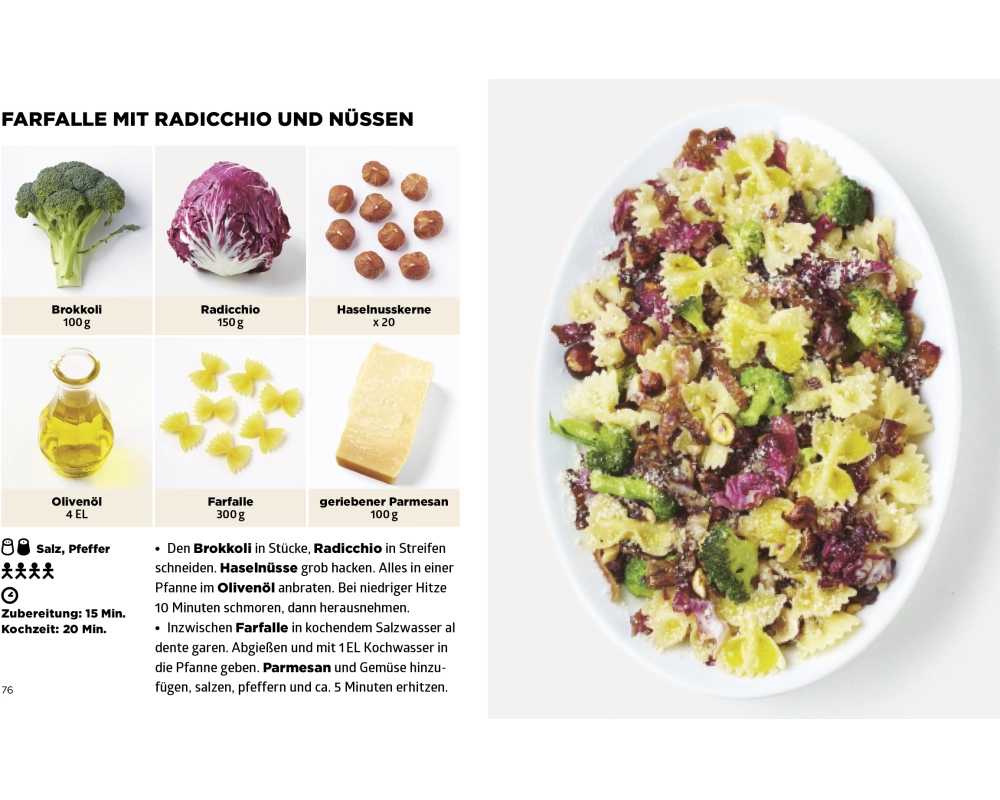 FARFALLE MIT RADICCHIO UND NÜSSEN

Brokkoli
100 g

Radicchio
150 g

Haselnusskerne
x 20

Olivenöl
4 EL

Farfalle
300 g

geriebener Parmesan
100 g

Salz, Pfeffer

Zubereitung: 15 Min.
Kochzeit: 20 Min.

• Den Brokkoli in Stücke, Radicchio in Streifen schneiden. Haselnüsse grob hacken. Alles in einer Pfanne im Olivenöl anbraten. Bei niedriger Hitze 10 Minuten schmoren, dann herausnehmen.
• Inzwischen Farfalle in kochendem Salzwasser al dente garen. Abgießen und mit 1 EL Kochwasser in die Pfanne geben. Parmesan und Gemüse hinzufügen, salzen, pfeffern und ca. 5 Minuten erhitzen.

76